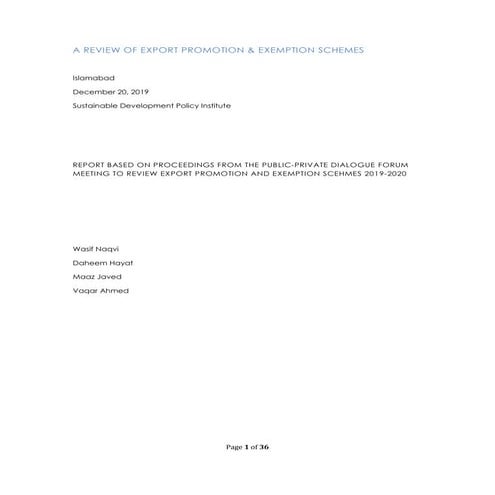 A REVIEW OF EXPORT PROMOTION & EXEMPTION SCHEMES

Islamabad

December 20, 2019

Sustainable Development Policy Institute

REPORT BASED ON PROCEEDINGS FROM THE PUBLIC-PRIVATE DIALOGUE FORUM MEETING TO REVIEW EXPORT PROMOTION AND EXEMPTION SCEHMES 2019-2020

Wasif Naqvi

Daheem Hayat

Maaz Javed

Vaqar Ahmed

Page 1 of 36